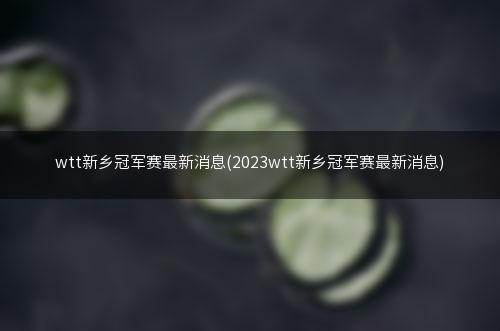 wtt新乡冠军赛最新消息(2023wtt新乡冠军赛最新消息)